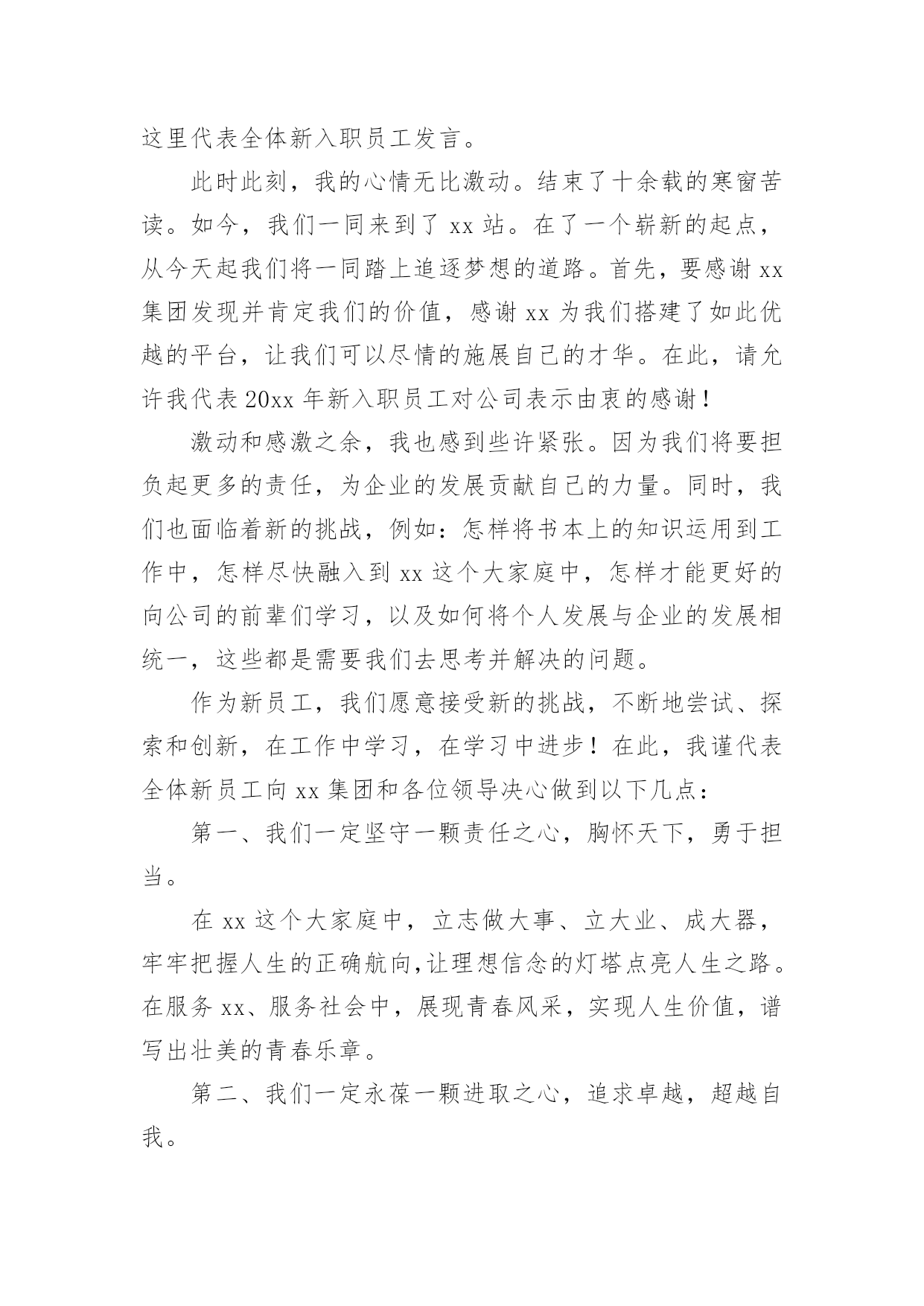 这里代表全体新入职员工发言。

此时此刻，我的心情无比激动。结束了十余载的寒窗苦读。如今，我们一同来到了 xx 站。在了一个崭新的起点，从今天起我们将一同踏上追逐梦想的道路。首先，要感谢 xx 集团发现并肯定我们的价值，感谢 xx 为我们搭建了如此优越的平台，让我们可以尽情的施展自己的才华。在此，请允许我代表 20xx 年新入职员工对公司表示由衷的感谢！

激动和感激之余，我也感到些许紧张。因为我们将要担负起更多的责任，为企业的发展贡献自己的力量。同时，我们也面临着新的挑战，例如：怎样将书本上的知识运用到工作中，怎样尽快融入到 xx 这个大家庭中，怎样才能更好的向公司的前辈们学习，以及如何将个人发展与企业的发展相统一，这些都是需要我们去思考并解决的问题。

作为新员工，我们愿意接受新的挑战，不断地尝试、探索和创新，在工作中学习，在学习中进步！在此，我谨代表全体新员工向 xx 集团和各位领导决心做到以下几点：

第一、我们一定坚守一颗责任之心，胸怀天下，勇于担当。

在 xx 这个大家庭中，立志做大事、立大业、成大器，牢牢把握人生的正确航向,让理想信念的灯塔点亮人生之路。在服务 xx、服务社会中，展现青春风采，实现人生价值，谱写出壮美的青春乐章。

第二、我们一定永葆一颗进取之心，追求卓越，超越自我。